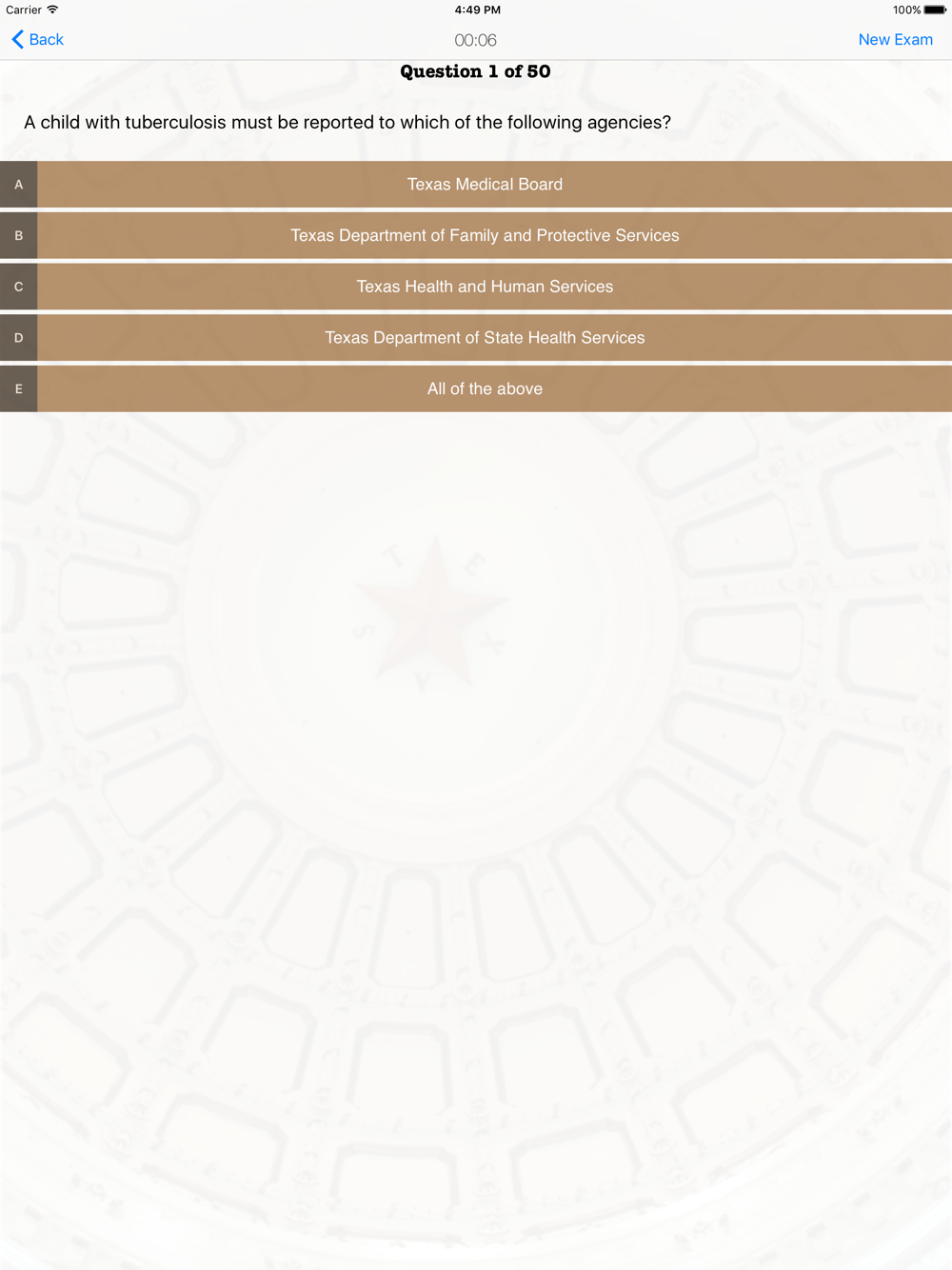 Carrier 4:49 PM 100%

Back 00:06 New Exam

Question 1 of 50

A child with tuberculosis must be reported to which of the following agencies?

A Texas Medical Board

B Texas Department of Family and Protective Services

C Texas Health and Human Services

D Texas Department of State Health Services

E All of the above